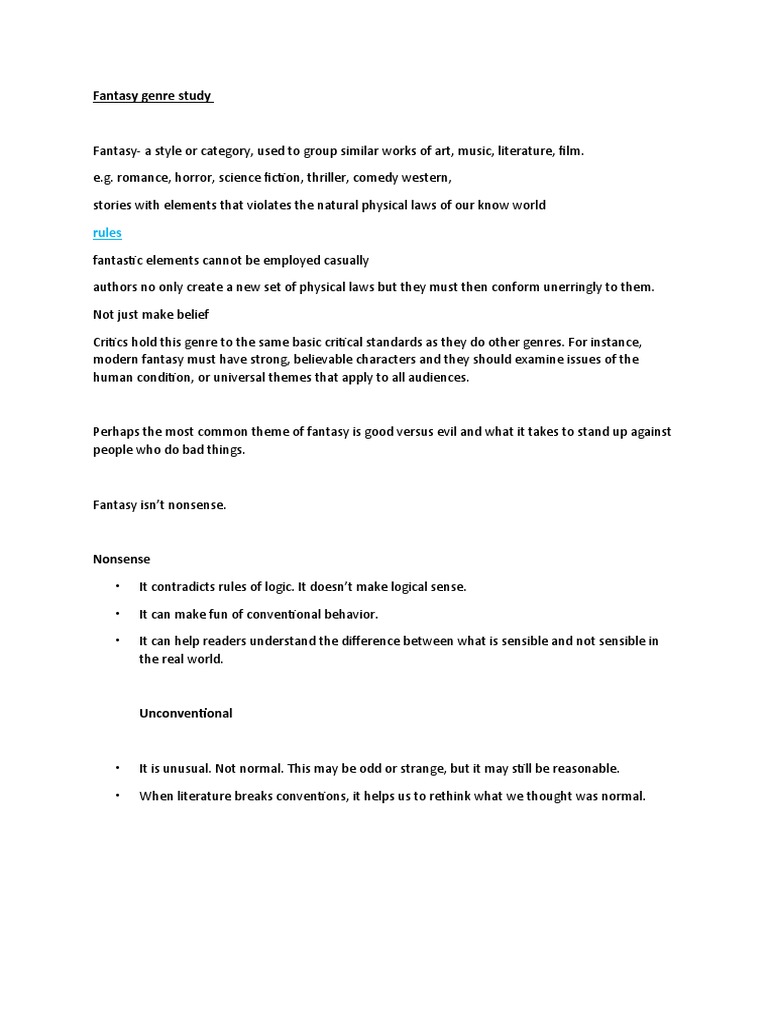 Fantasy genre study

Fantasy- a style or category, used to group similar works of art, music, literature, film.

e.g. romance, horror, science fiction, thriller, comedy western,

stories with elements that violates the natural physical laws of our know world

rules

fantastic elements cannot be employed casually

authors no only create a new set of physical laws but they must then conform unerringly to them.

Not just make belief

Critics hold this genre to the same basic critical standards as they do other genres. For instance, modern fantasy must have strong, believable characters and they should examine issues of the human condition, or universal themes that apply to all audiences.

Perhaps the most common theme of fantasy is good versus evil and what it takes to stand up against people who do bad things.

Fantasy isn't nonsense.

Nonsense

• It contradicts rules of logic. It doesn't make logical sense.

• It can make fun of conventional behavior.

• It can help readers understand the difference between what is sensible and not sensible in the real world.

Unconventional

• It is unusual. Not normal. This may be odd or strange, but it may still be reasonable.

• When literature breaks conventions, it helps us to rethink what we thought was normal.